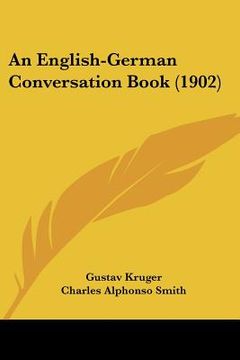 An English-German Conversation Book (1902)

Gustav Kruger
Charles Alphonso Smith